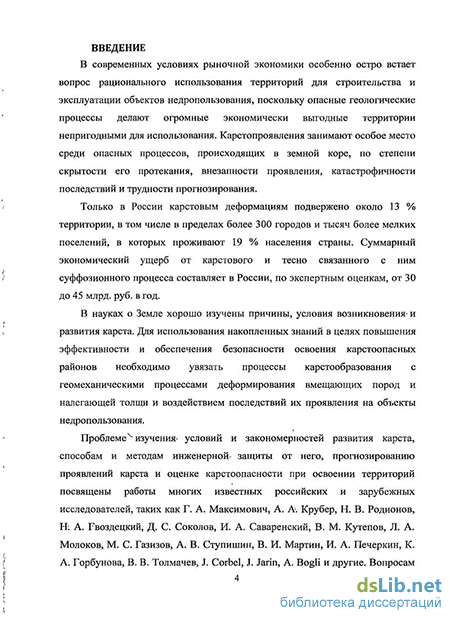 ВВЕДЕНИЕ

В современных условиях рыночной экономики особенно остро встает вопрос рационального использования территорий для строительства и эксплуатации объектов недропользования, поскольку опасные геологические процессы делают огромные экономически выгодные территории непригодными для использования. Карстопроявления занимают особое место среди опасных процессов, происходящих в земной коре, по степени скрытости его протекания, внезапности проявления, катастрофичности последствий и трудности прогнозирования.

Только в России карстовым деформациям подвержено около 13 % территории, в том числе в пределах более 300 городов и тысяч более мелких поселений, в которых проживают 19 % населения страны. Суммарный экономический ущерб от карстового и тесно связанного с ним суффозионного процесса составляет в России, по экспертным оценкам, от 30 до 45 млрд. руб. в год.

В науках о Земле хорошо изучены причины, условия возникновения и развития карста. Для использования накопленных знаний в целях повышения эффективности и обеспечения безопасности освоения карстоопасных районов необходимо увязать процессы карстообразования с геомеханическими процессами деформирования вмещающих пород и налегающей толщи и воздействием последствий их проявления на объекты недропользования.

Проблеме изучения условий и закономерностей развития карста, способам и методам инженерной защиты от него, прогнозированию проявлений карста и оценке карстоопасности при освоении территорий посвящены работы многих известных российских и зарубежных исследователей, таких как Г. А. Максимович, А. А. Крубер, Н. В. Родионов, Н. А. Гвоздецкий, Д. С. Соколов, И. А. Саваренский, В. М. Кутепов, Л. А. Молоков, М. С. Газизов, А. В. Ступишин, В. И. Мартин, И. А. Печеркин, К. А. Горбунова, В. В. Толмачев, J. Corbel, J. Jarin, A. Bogli и другие. Вопросам

4

dsLib.net
библиотека диссертаций